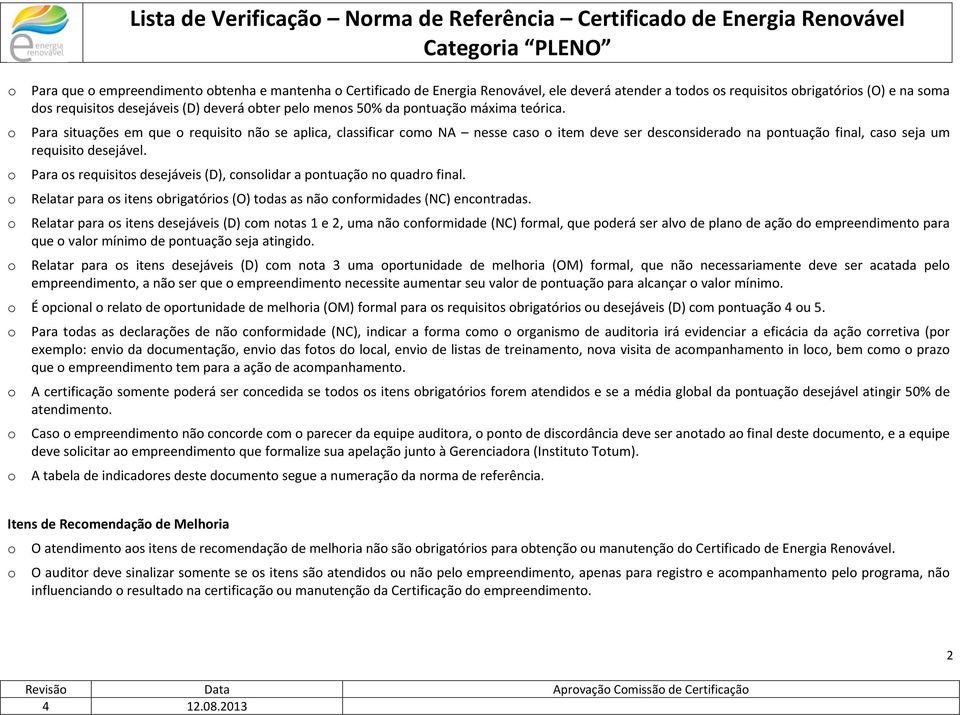 energia renovável

Lista de Verificação – Norma de Referência – Certificado de Energia Renovável
Categoria "PLENO"

o Para que o empreendimento obtenha e mantenha o Certificado de Energia Renovável, ele deverá atender a todos os requisitos obrigatórios (O) e na soma dos requisitos desejáveis (D) deverá obter pelo menos 50% da pontuação máxima teórica.

o Para situações em que o requisito não se aplica, classificar como NA – nesse caso o item deve ser desconsiderado na pontuação final, caso seja um requisito desejável.

o Para os requisitos desejáveis (D), consolidar a pontuação no quadro final.

o Relatar para os itens obrigatórios (O) todas as não conformidades (NC) encontradas.

o Relatar para os itens desejáveis (D) com notas 1 e 2, uma não conformidade (NC) formal, que poderá ser alvo de plano de ação do empreendimento para que o valor mínimo de pontuação seja atingido.

o Relatar para os itens desejáveis (D) com nota 3 uma oportunidade de melhoria (OM) formal, que não necessariamente deve ser acatada pelo empreendimento, a não ser que o empreendimento necessite aumentar seu valor de pontuação para alcançar o valor mínimo.

o É opcional o relato de oportunidade de melhoria (OM) formal para os requisitos obrigatórios ou desejáveis (D) com pontuação 4 ou 5.

o Para todas as declarações de não conformidade (NC), indicar a forma como o organismo de auditoria irá evidenciar a eficácia da ação corretiva (por exemplo: envio da documentação, envio das fotos do local, envio de listas de treinamento, nova visita de acompanhamento in loco, bem como o prazo que o empreendimento tem para a ação de acompanhamento.

o A certificação somente poderá ser concedida se todos os itens obrigatórios forem atendidos e se a média global da pontuação desejável atingir 50% de atendimento.

o Caso o empreendimento não concorde com o parecer da equipe auditora, o ponto de discordância deve ser anotado ao final deste documento, e a equipe deve solicitar ao empreendimento que formalize sua apelação junto à Gerenciadora (Instituto Totum).

o A tabela de indicadores deste documento segue a numeração da norma de referência.

Itens de Recomendação de Melhoria
o O atendimento aos itens de recomendação de melhoria não são obrigatórios para obtenção ou manutenção do Certificado de Energia Renovável.
o O auditor deve sinalizar somente se os itens são atendidos ou não pelo empreendimento, apenas para registro e acompanhamento pelo programa, não influenciando o resultado na certificação ou manutenção da Certificação do empreendimento.

2

| Revisão | Data | Aprovação Comissão de Certificação |
|---|---|---|
| 4 | 12.08.2013 | |